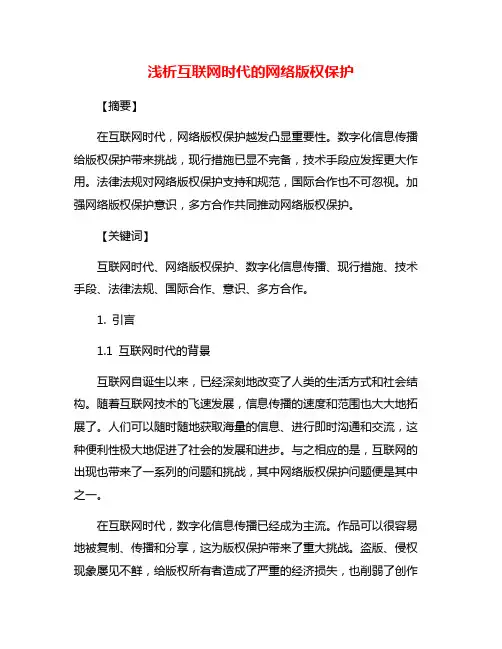 浅析互联网时代的网络版权保护

【摘要】

在互联网时代，网络版权保护越发凸显重要性。数字化信息传播给版权保护带来挑战，现行措施已显不完备，技术手段应发挥更大作用。法律法规对网络版权保护支持和规范，国际合作也不可忽视。加强网络版权保护意识，多方合作共同推动网络版权保护。

【关键词】

互联网时代、网络版权保护、数字化信息传播、现行措施、技术手段、法律法规、国际合作、意识、多方合作。

1. 引言

1.1 互联网时代的背景

互联网自诞生以来，已经深刻地改变了人类的生活方式和社会结构。随着互联网技术的飞速发展，信息传播的速度和范围也大大地拓展了。人们可以随时随地获取海量的信息、进行即时沟通和交流，这种便利性极大地促进了社会的发展和进步。与之相应的是，互联网的出现也带来了一系列的问题和挑战，其中网络版权保护问题便是其中之一。

在互联网时代，数字化信息传播已经成为主流。作品可以很容易地被复制、传播和分享，这为版权保护带来了重大挑战。盗版、侵权现象屡见不鲜，给版权所有者造成了严重的经济损失，也削弱了创作